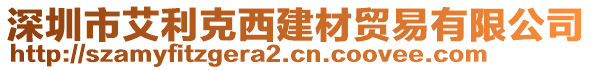 深圳市艾利克西建材贸易有限公司
http://szamyfitzgera2.cn.coovee.com